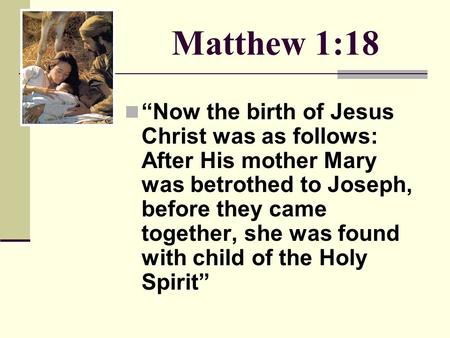 Matthew 1:18

“Now the birth of Jesus Christ was as follows: After His mother Mary was betrothed to Joseph, before they came together, she was found with child of the Holy Spirit”